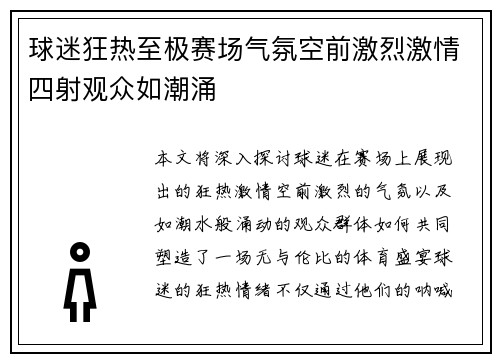 球迷狂热至极赛场气氛空前激烈激情四射观众如潮涌

本文将深入探讨球迷在赛场上展现出的狂热激情空前激烈的气氛以及如潮水般涌动的观众群体如何共同塑造了一场无与伦比的体育盛宴球迷的狂热情绪不仅通过他们的呐喊